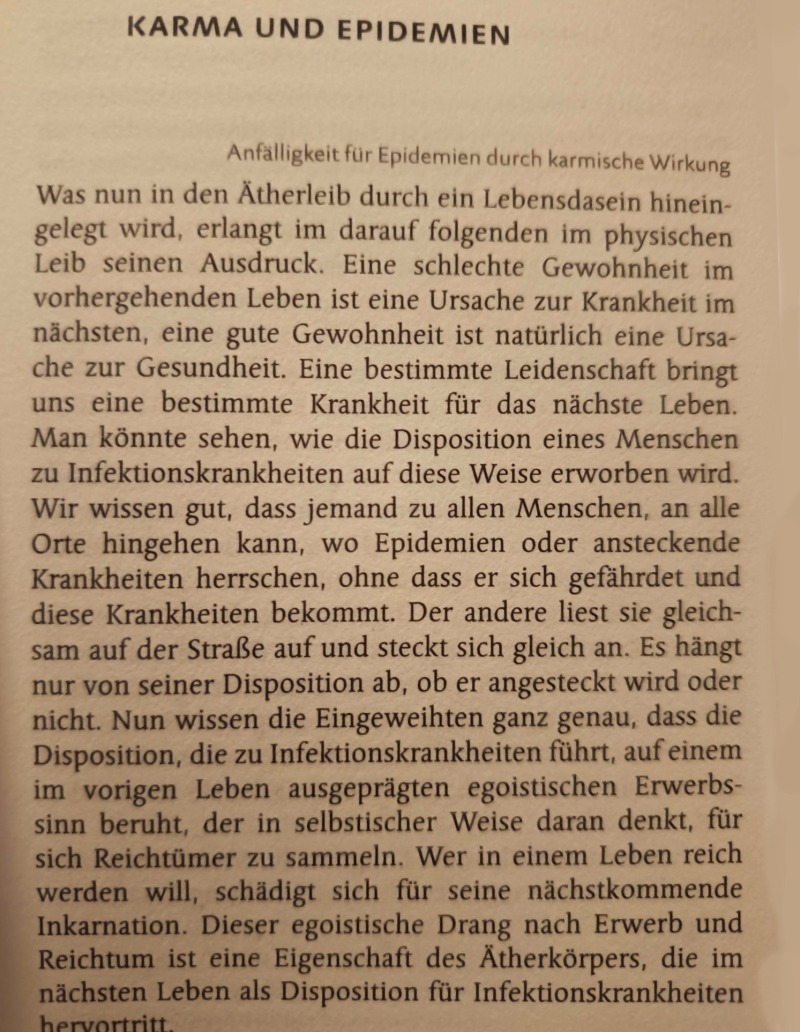 KARMA UND EPIDEMIEN

Anfälligkeit für Epidemien durch karmische Wirkung

Was nun in den Ätherleib durch ein Lebensdasein hineingelegt wird, erlangt im darauf folgenden im physischen Leib seinen Ausdruck. Eine schlechte Gewohnheit im vorhergehenden Leben ist eine Ursache zur Krankheit im nächsten, eine gute Gewohnheit ist natürlich eine Ursache zur Gesundheit. Eine bestimmte Leidenschaft bringt uns eine bestimmte Krankheit für das nächste Leben. Man könnte sehen, wie die Disposition eines Menschen zu Infektionskrankheiten auf diese Weise erworben wird. Wir wissen gut, dass jemand zu allen Menschen, an alle Orte hingehen kann, wo Epidemien oder ansteckende Krankheiten herrschen, ohne dass er sich gefährdet und diese Krankheiten bekommt. Der andere liest sie gleichsam auf der Straße auf und steckt sich gleich an. Es hängt nur von seiner Disposition ab, ob er angesteckt wird oder nicht. Nun wissen die Eingeweihten ganz genau, dass die Disposition, die zu Infektionskrankheiten führt, auf einem im vorigen Leben ausgeprägten egoistischen Erwerbssinn beruht, der in selbstischer Weise daran denkt, für sich Reichtümer zu sammeln. Wer in einem Leben reich werden will, schädigt sich für seine nächstkommende Inkarnation. Dieser egoistische Drang nach Erwerb und Reichtum ist eine Eigenschaft des Ätherkörpers, die im nächsten Leben als Disposition für Infektionskrankheiten hervortritt.